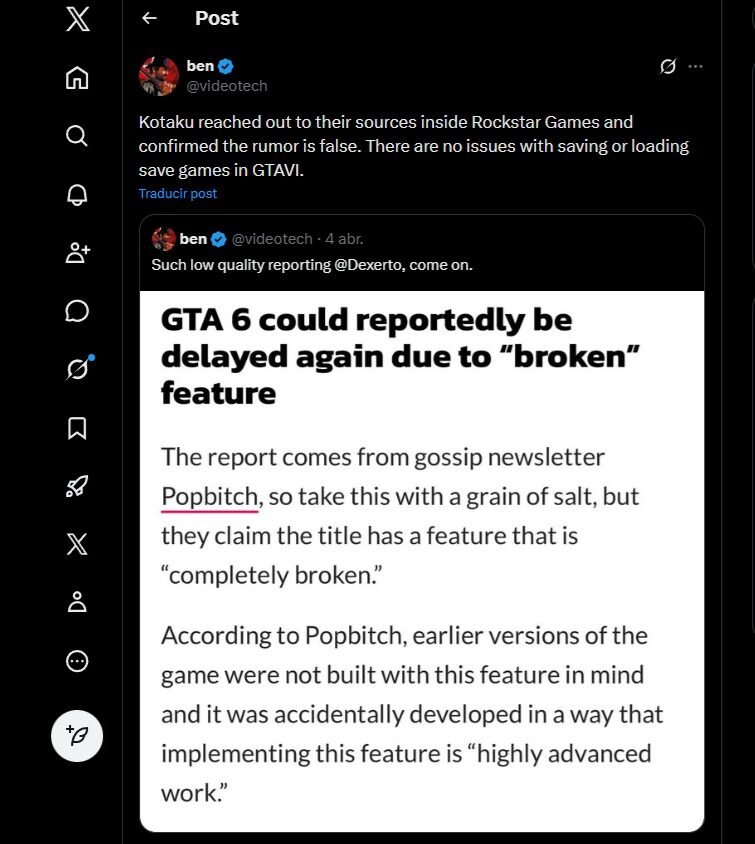 Post

ben
@videotech

Kotaku reached out to their sources inside Rockstar Games and confirmed the rumor is false. There are no issues with saving or loading save games in GTAVI.

Traducir post

ben @videotech · 4 abr.
Such low quality reporting @Dexerto, come on.

GTA 6 could reportedly be delayed again due to "broken" feature

The report comes from gossip newsletter Popbitch, so take this with a grain of salt, but they claim the title has a feature that is "completely broken."

According to Popbitch, earlier versions of the game were not built with this feature in mind and it was accidentally developed in a way that implementing this feature is "highly advanced work."